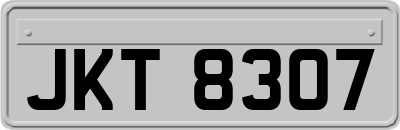 JKT 8307